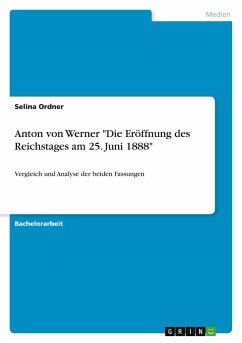 Medien

Selina Ordner

Anton von Werner "Die Eröffnung des Reichstages am 25. Juni 1888"

Vergleich und Analyse der beiden Fassungen

Bachelorarbeit

GRIN